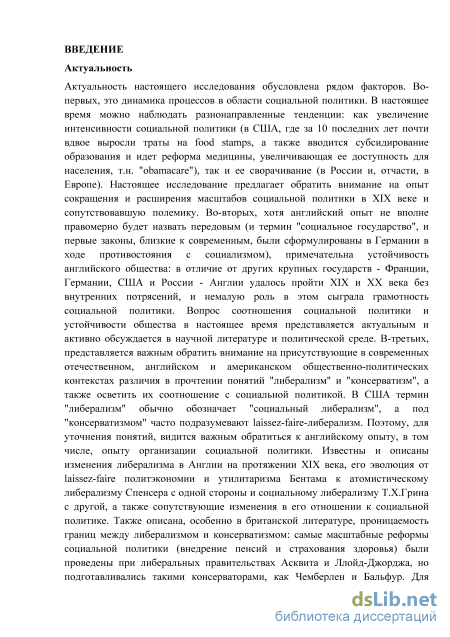 ВВЕДЕНИЕ

Актуальность

Актуальность настоящего исследования обусловлена рядом факторов. Во-первых, это динамика процессов в области социальной политики. В настоящее время можно наблюдать разнонаправленные тенденции: как увеличение интенсивности социальной политики (в США, где за 10 последних лет почти вдвое выросли траты на food stamps, а также вводится субсидирование образования и идет реформа медицины, увеличивающая ее доступность для населения, т.н. "obamacare"), так и ее сворачивание (в России и, отчасти, в Европе). Настоящее исследование предлагает обратить внимание на опыт сокращения и расширения масштабов социальной политики в XIX веке и сопутствовавшую полемику. Во-вторых, хотя английский опыт не вполне правомерно будет назвать передовым (и термин "социальное государство", и первые законы, близкие к современным, были сформулированы в Германии в ходе противостояния с социализмом), примечательна устойчивость английского общества: в отличие от других крупных государств - Франции, Германии, США и России - Англии удалось пройти XIX и XX века без внутренних потрясений, и немалую роль в этом сыграла грамотность социальной политики. Вопрос соотношения социальной политики и устойчивости общества в настоящее время представляется актуальным и активно обсуждается в научной литературе и политической среде. В-третьих, представляется важным обратить внимание на присутствующие в современных отечественном, английском и американском общественно-политических контекстах различия в прочтении понятий "либерализм" и "консерватизм", а также осветить их соотношение с социальной политикой. В США термин "либерализм" обычно обозначает "социальный либерализм", а под "консерватизмом" часто подразумевают laissez-faire-либерализм. Поэтому, для уточнения понятий, видится важным обратиться к английскому опыту, в том числе, опыту организации социальной политики. Известны и описаны изменения либерализма в Англии на протяжении XIX века, его эволюция от laissez-faire политэкономии и утилитаризма Бентама к атомистическому либерализму Спенсера с одной стороны и социальному либерализму Т.Х.Грина с другой, а также сопутствующие изменения в его отношении к социальной политике. Также описана, особенно в британской литературе, проницаемость границ между либерализмом и консерватизмом: самые масштабные реформы социальной политики (внедрение пенсий и страхования здоровья) были проведены при либеральных правительствах Асквита и Ллойд-Джорджа, но подготавливались такими консерваторами, как Чемберлен и Бальфур. Для

dsLib.net
библиотека диссертаций